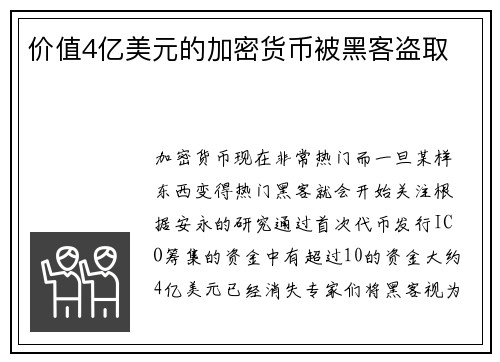 价值4亿美元的加密货币被黑客盗取

加密货币现在非常热门而一旦某样东西变得热门黑客就会开始关注根据安永的研究通过首次代币发行ICO筹集的资金中有超过10的资金大约4亿美元已经消失专家们将黑客视为